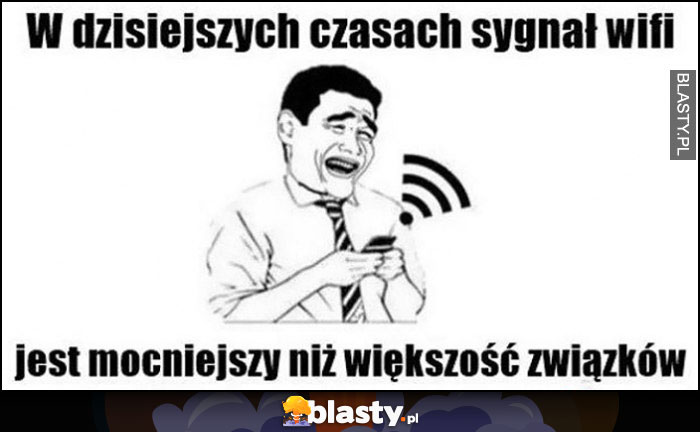 W dzisiejszych czasach sygnał wifi

BLASTY.PL

jest mocniejszy niż większość związków

blasty.pl